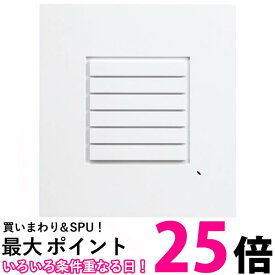 買いまわり＆SPU！
最大 ポイント 25倍
いろいろ条件重なる日！